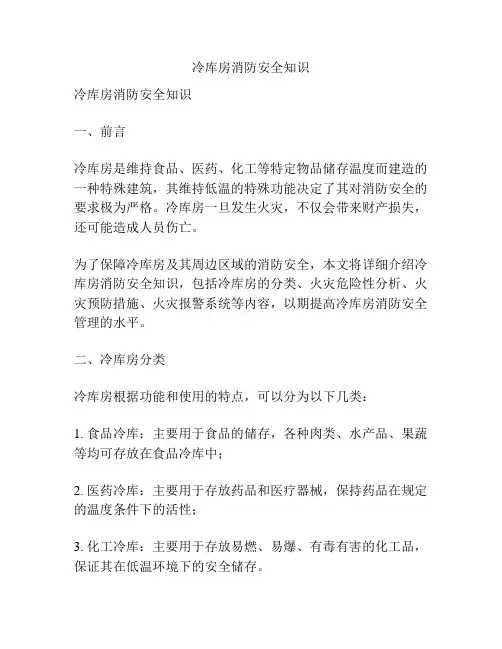 冷库房消防安全知识

冷库房消防安全知识

一、前言

冷库房是维持食品、医药、化工等特定物品储存温度而建造的一种特殊建筑，其维持低温的特殊功能决定了其对消防安全的要求极为严格。冷库房一旦发生火灾，不仅会带来财产损失，还可能造成人员伤亡。

为了保障冷库房及其周边区域的消防安全，本文将详细介绍冷库房消防安全知识，包括冷库房的分类、火灾危险性分析、火灾预防措施、火灾报警系统等内容，以期提高冷库房消防安全管理的水平。

二、冷库房分类

冷库房根据功能和使用的特点，可以分为以下几类：

1. 食品冷库：主要用于食品的储存，各种肉类、水产品、果蔬等均可存放在食品冷库中；

2. 医药冷库：主要用于存放药品和医疗器械，保持药品在规定的温度条件下的活性；

3. 化工冷库：主要用于存放易燃、易爆、有毒有害的化工品，保证其在低温环境下的安全储存。